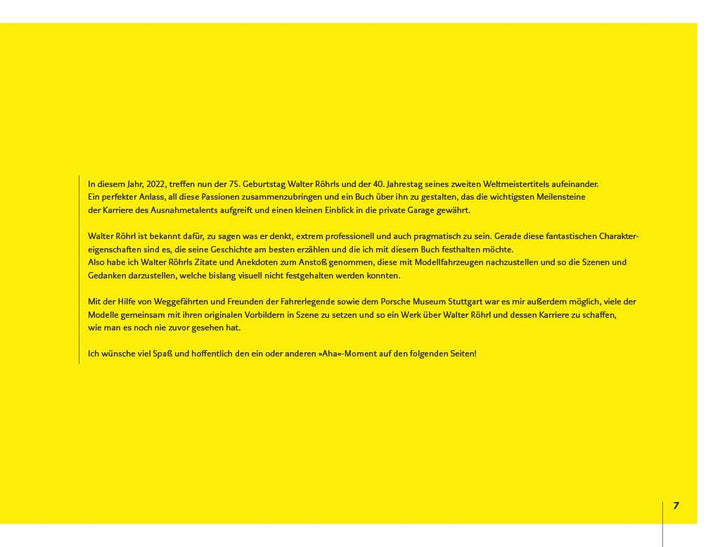 In diesem Jahr, 2022, treffen nun der 75. Geburtstag Walter Röhrls und der 40. Jahrestag seines zweiten Weltmeistertitels aufeinander. Ein perfekter Anlass, all diese Passionen zusammenzubringen und ein Buch über ihn zu gestalten, das die wichtigsten Meilensteine der Karriere des Ausnahmetalents aufgreift und einen kleinen Einblick in die private Garage gewährt.

Walter Röhrl ist bekannt dafür, zu sagen was er denkt, extrem professionell und auch pragmatisch zu sein. Gerade diese fantastischen Charaktereigenschaften sind es, die seine Geschichte am besten erzählen und die ich mit diesem Buch festhalten möchte.
Also habe ich Walter Röhrls Zitate und Anekdoten zum Anstoß genommen, diese mit Modellfahrzeugen nachzustellen und so die Szenen und Gedanken darzustellen, welche bislang visuell nicht festgehalten werden konnten.

Mit der Hilfe von Weggefährten und Freunden der Fahrerlegende sowie dem Porsche Museum Stuttgart war es mir außerdem möglich, viele der Modelle gemeinsam mit ihren originalen Vorbildern in Szene zu setzen und so ein Werk über Walter Röhrl und dessen Karriere zu schaffen, wie man es noch nie zuvor gesehen hat.

Ich wünsche viel Spaß und hoffentlich den ein oder anderen »Aha«-Moment auf den folgenden Seiten!

7